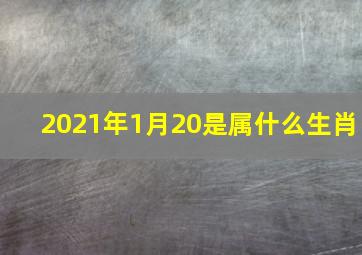 2021年1月20是属什么生肖